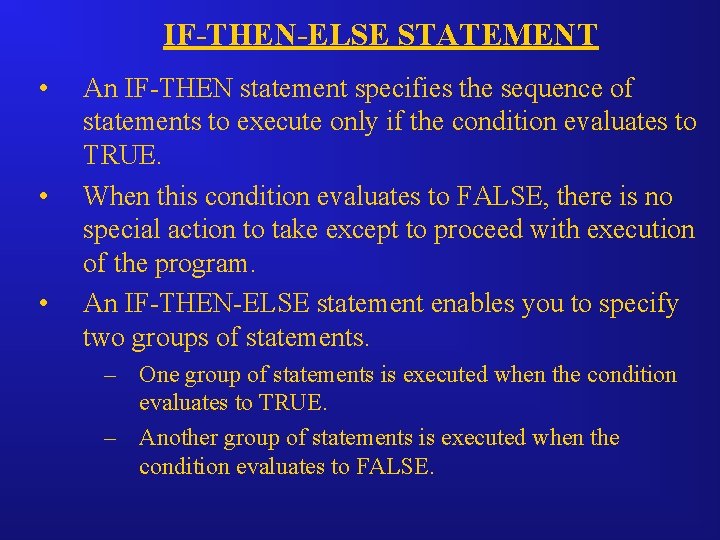 IF-THEN-ELSE STATEMENT

• An IF-THEN statement specifies the sequence of statements to execute only if the condition evaluates to TRUE.

• When this condition evaluates to FALSE, there is no special action to take except to proceed with execution of the program.

• An IF-THEN-ELSE statement enables you to specify two groups of statements.

– One group of statements is executed when the condition evaluates to TRUE.

– Another group of statements is executed when the condition evaluates to FALSE.